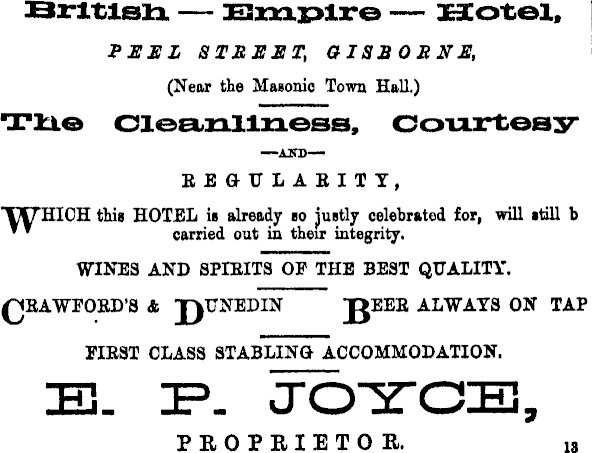 British — Empire — Hotel,

PEEL STREET, GISBORNE,

(Near the Masonic Town Hall.)

The Cleanliness, Courtesy

—AND—

REGULARITY,

WHICH this HOTEL is already so justly celebrated for, will still b carried out in their integrity.

WINES AND SPIRITS OF THE BEST QUALITY.

CRAWFORD'S & DUNEDIN BEER ALWAYS ON TAP

FIRST CLASS STABLING ACCOMMODATION.

E. P. JOYCE,

PROPRIETOR.

13